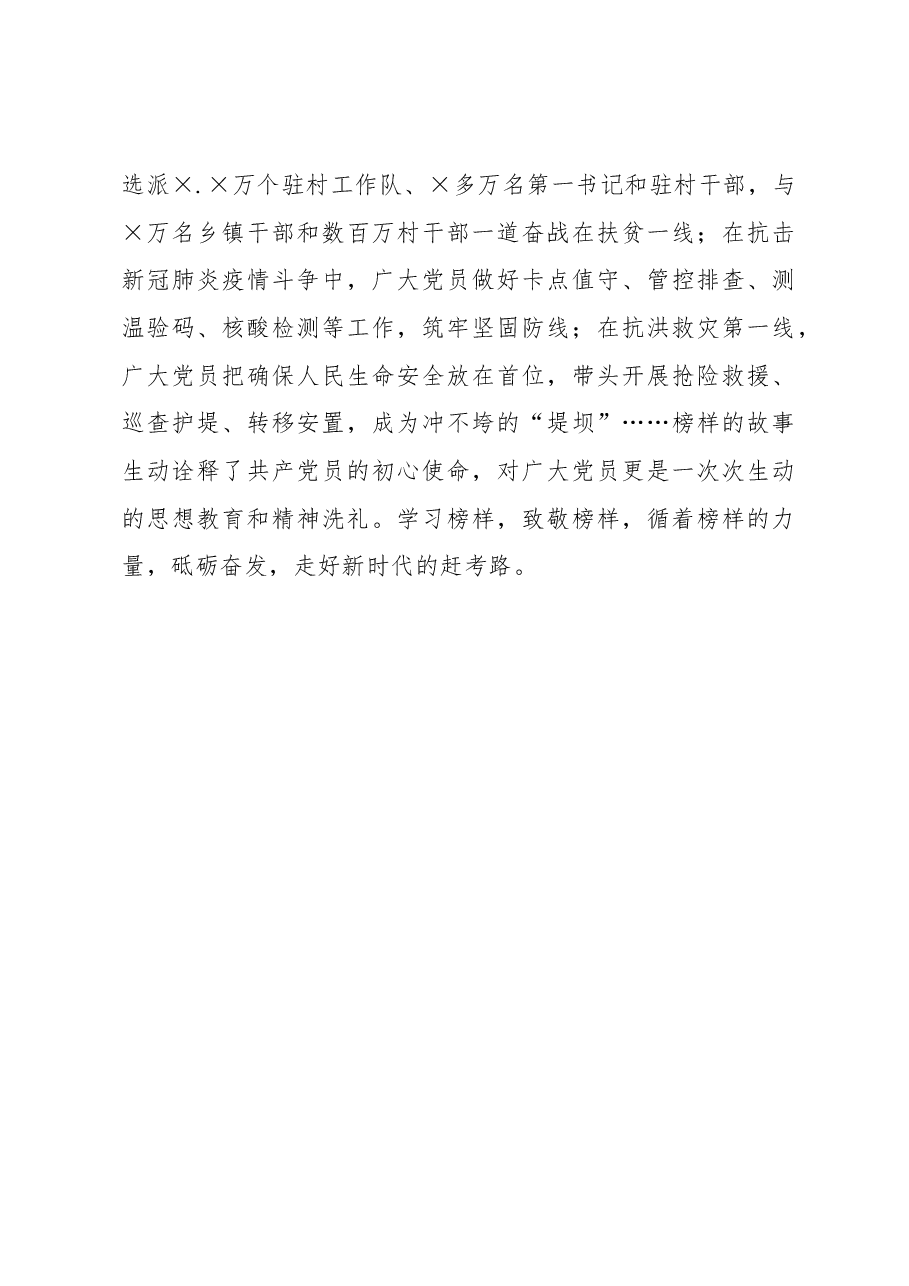 选派×.×万个驻村工作队、×多万名第一书记和驻村干部，与×万名乡镇干部和数百万村干部一道奋战在扶贫一线；在抗击新冠肺炎疫情斗争中，广大党员做好卡点值守、管控排查、测温验码、核酸检测等工作，筑牢坚固防线；在抗洪救灾第一线，广大党员把确保人民生命安全放在首位，带头开展抢险救援、巡查护堤、转移安置，成为冲不垮的“堤坝”……榜样的故事生动诠释了共产党员的初心使命，对广大党员更是一次次生动的思想教育和精神洗礼。学习榜样，致敬榜样，循着榜样的力量，砥砺奋发，走好新时代的赶考路。